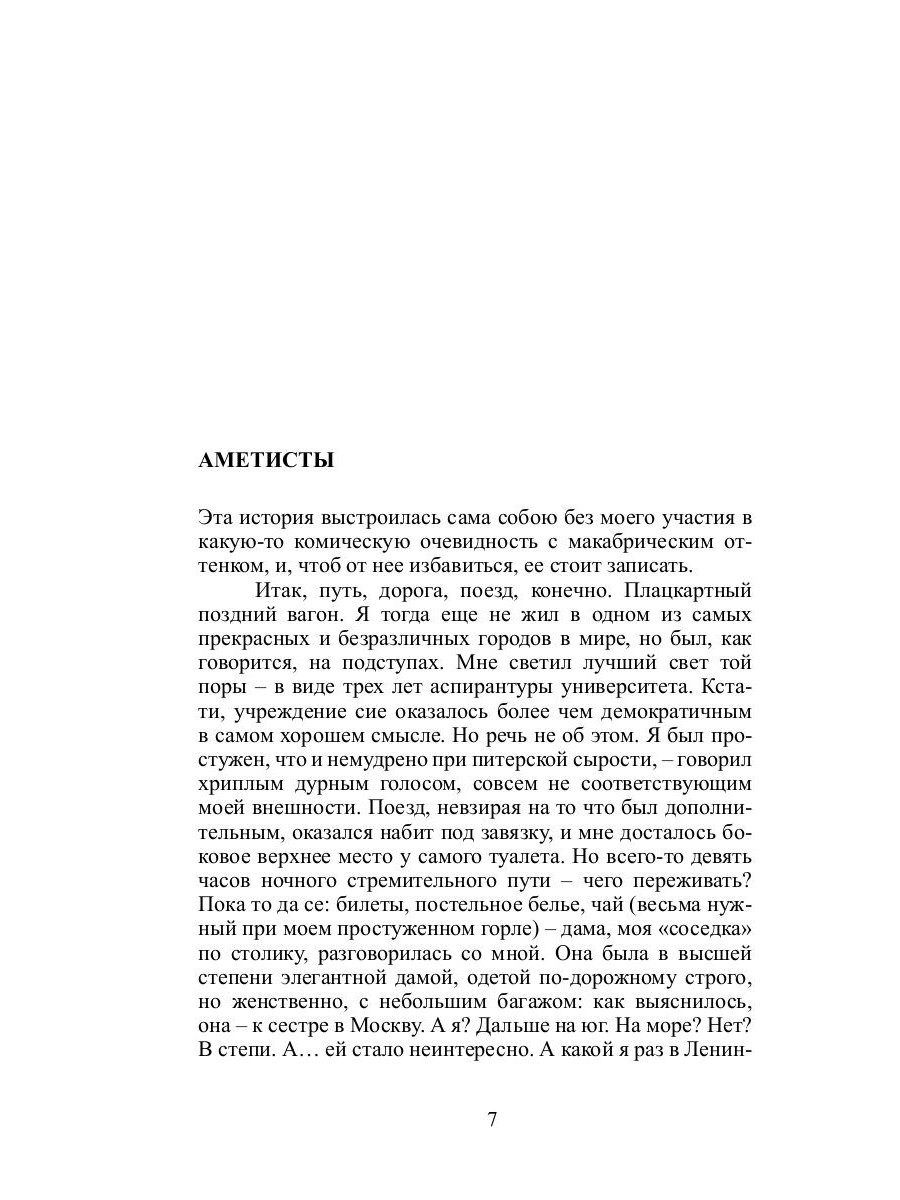 АМЕТИСТЫ

Эта история выстроилась сама собою без моего участия в какую-то комическую очевидность с макабрическим оттенком, и, чтоб от нее избавиться, ее стоит записать.

Итак, путь, дорога, поезд, конечно. Плацкартный поздний вагон. Я тогда еще не жил в одном из самых прекрасных и безразличных городов в мире, но был, как говорится, на подступах. Мне светил лучший свет той поры – в виде трех лет аспирантуры университета. Кстати, учреждение сие оказалось более чем демократичным в самом хорошем смысле. Но речь не об этом. Я был простужен, что и немудрено при питерской сырости, – говорил хриплым дурным голосом, совсем не соответствующим моей внешности. Поезд, невзирая на то что был дополнительным, оказался набит под завязку, и мне досталось боковое верхнее место у самого туалета. Но всего-то девять часов ночного стремительного пути – чего переживать? Пока то да се: билеты, постельное белье, чай (весьма нужный при моем простуженном горле) – дама, моя «соседка» по столику, разговорилась со мной. Она была в высшей степени элегантной дамой, одетой по-дорожному строго, но женственно, с небольшим багажом: как выяснилось, она – к сестре в Москву. А я? Дальше на юг. На море? Нет? В степи. А… ей стало неинтересно. А какой я раз в Ленин-

7